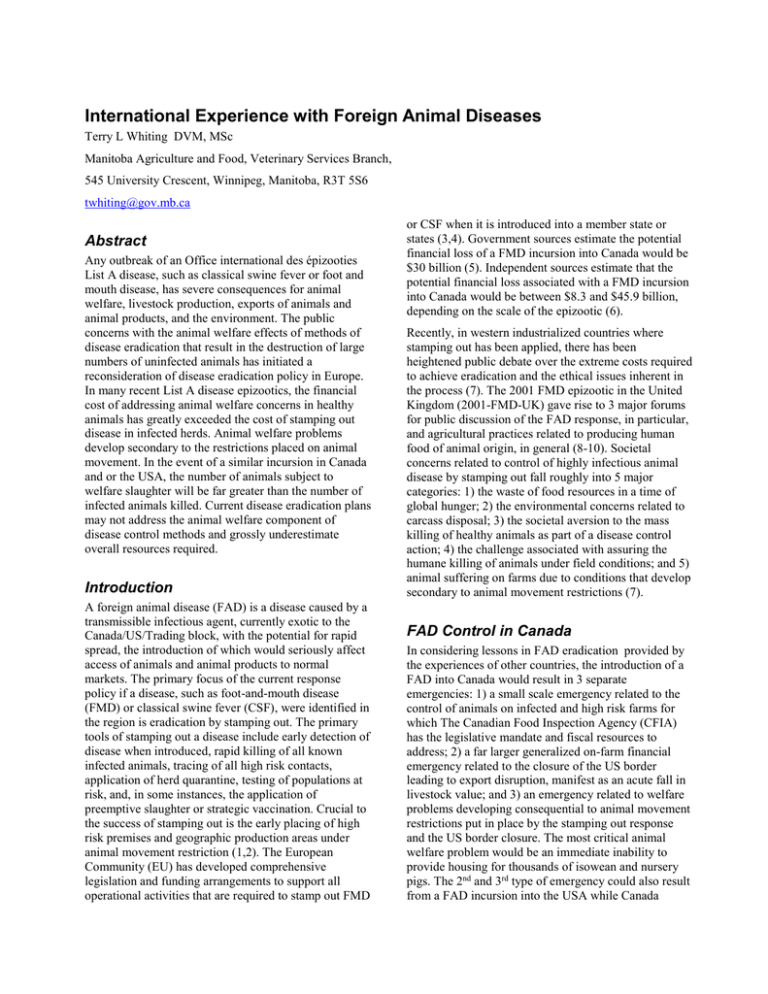 International Experience with Foreign Animal Diseases

Terry L Whiting DVM, MSc

Manitoba Agriculture and Food, Veterinary Services Branch,

545 University Crescent, Winnipeg, Manitoba, R3T 5S6

twhiting@gov.mb.ca

Abstract

Any outbreak of an Office international des épizooties List A disease, such as classical swine fever or foot and mouth disease, has severe consequences for animal welfare, livestock production, exports of animals and animal products, and the environment. The public concerns with the animal welfare effects of methods of disease eradication that result in the destruction of large numbers of uninfected animals has initiated a reconsideration of disease eradication policy in Europe. In many recent List A disease epizootics, the financial cost of addressing animal welfare concerns in healthy animals has greatly exceeded the cost of stamping out disease in infected herds. Animal welfare problems develop secondary to the restrictions placed on animal movement. In the event of a similar incursion in Canada and or the USA, the number of animals subject to welfare slaughter will be far greater than the number of infected animals killed. Current disease eradication plans may not address the animal welfare component of disease control methods and grossly underestimate overall resources required.

Introduction

A foreign animal disease (FAD) is a disease caused by a transmissible infectious agent, currently exotic to the Canada/US/Trading block, with the potential for rapid spread, the introduction of which would seriously affect access of animals and animal products to normal markets. The primary focus of the current response policy if a disease, such as foot-and-mouth disease (FMD) or classical swine fever (CSF), were identified in the region is eradication by stamping out. The primary tools of stamping out a disease include early detection of disease when introduced, rapid killing of all known infected animals, tracing of all high risk contacts, application of herd quarantine, testing of populations at risk, and, in some instances, the application of preemptive slaughter or strategic vaccination. Crucial to the success of stamping out is the early placing of high risk premises and geographic production areas under animal movement restriction (1,2). The European Community (EU) has developed comprehensive legislation and funding arrangements to support all operational activities that are required to stamp out FMD or CSF when it is introduced into a member state or states (3,4). Government sources estimate the potential financial loss of a FMD incursion into Canada would be \$30 billion (5). Independent sources estimate that the potential financial loss associated with a FMD incursion into Canada would be between \$8.3 and \$45.9 billion, depending on the scale of the epizootic (6).

Recently, in western industrialized countries where stamping out has been applied, there has been heightened public debate over the extreme costs required to achieve eradication and the ethical issues inherent in the process (7). The 2001 FMD epizootic in the United Kingdom (2001-FMD-UK) gave rise to 3 major forums for public discussion of the FAD response, in particular, and agricultural practices related to producing human food of animal origin, in general (8-10). Societal concerns related to control of highly infectious animal disease by stamping out fall roughly into 5 major categories: 1) the waste of food resources in a time of global hunger; 2) the environmental concerns related to carcass disposal; 3) the societal aversion to the mass killing of healthy animals as part of a disease control action; 4) the challenge associated with assuring the humane killing of animals under field conditions; and 5) animal suffering on farms due to conditions that develop secondary to animal movement restrictions (7).

FAD Control in Canada

In considering lessons in FAD eradication provided by the experiences of other countries, the introduction of a FAD into Canada would result in 3 separate emergencies: 1) a small scale emergency related to the control of animals on infected and high risk farms for which The Canadian Food Inspection Agency (CFIA) has the legislative mandate and fiscal resources to address; 2) a far larger generalized on-farm financial emergency related to the closure of the US border leading to export disruption, manifest as an acute fall in livestock value; and 3) an emergency related to welfare problems developing consequential to animal movement restrictions put in place by the stamping out response and the US border closure. The most critical animal welfare problem would be an immediate inability to provide housing for thousands of isowean and nursery pigs. The 2$^{nd}$ and 3$^{rd}$ type of emergency could also result from a FAD incursion into the USA while Canada